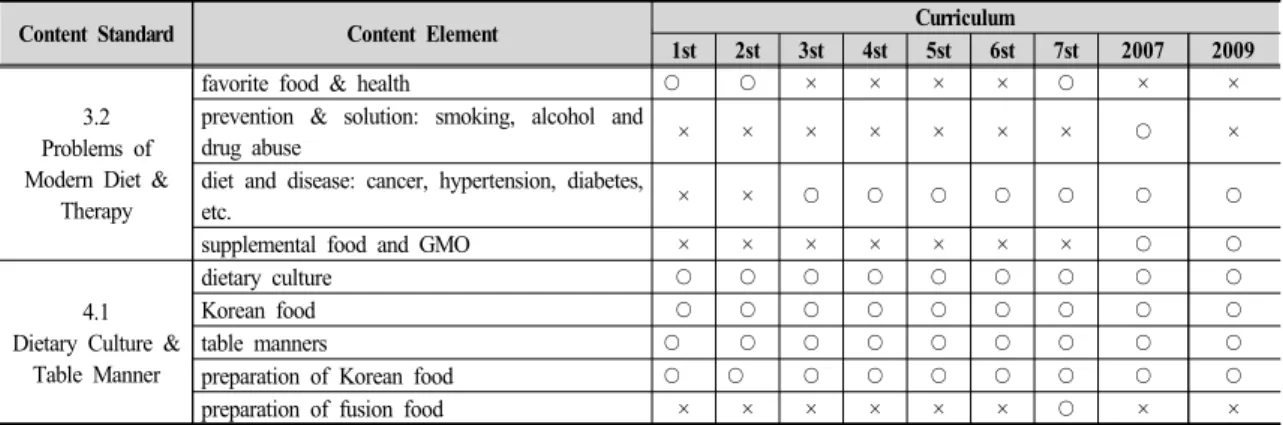 | Content Standard | Content Element | Curriculum | | | | | | | | |
|---|---|---|---|---|---|---|---|---|---|---|
| | | 1st | 2st | 3st | 4st | 5st | 6st | 7st | 2007 | 2009 |
| 3.2 Problems of Modern Diet & Therapy | favorite food & health | ○ | ○ | × | × | × | × | ○ | × | × |
| | prevention & solution: smoking, alcohol and drug abuse | × | × | × | × | × | × | × | ○ | × |
| | diet and disease: cancer, hypertension, diabetes, etc. | × | × | ○ | ○ | ○ | ○ | ○ | ○ | ○ |
| | supplemental food and GMO | × | × | × | × | × | × | × | ○ | ○ |
| 4.1 Dietary Culture & Table Manner | dietary culture | ○ | ○ | ○ | ○ | ○ | ○ | ○ | ○ | ○ |
| | Korean food | ○ | ○ | ○ | ○ | ○ | ○ | ○ | ○ | ○ |
| | table manners | ○ | ○ | ○ | ○ | ○ | ○ | ○ | ○ | ○ |
| | preparation of Korean food | ○ | ○ | ○ | ○ | ○ | ○ | ○ | ○ | ○ |
| | preparation of fusion food | × | × | × | × | × | × | ○ | × | × |